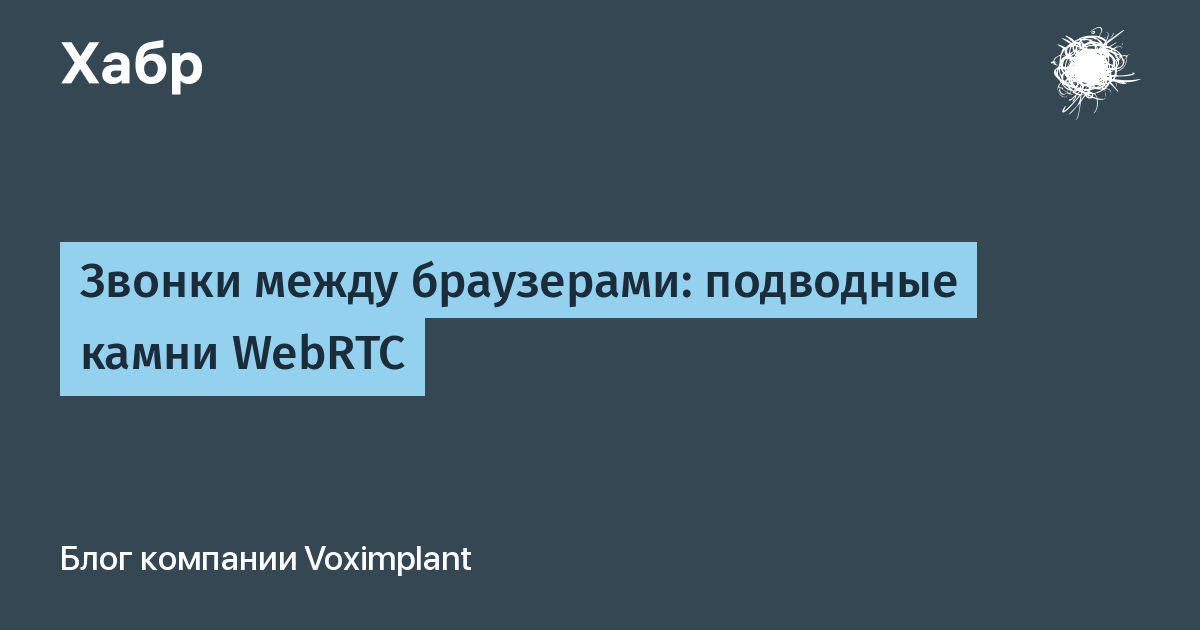 Хабр

Звонки между браузерами: подводные камни WebRTC

Блог компании Voximplant